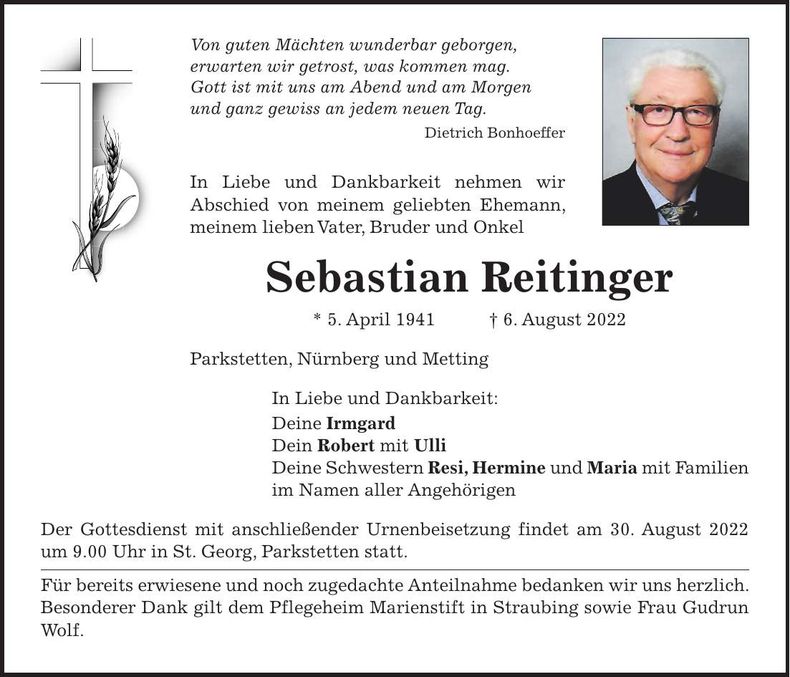 Von guten Mächten wunderbar geborgen,
erwarten wir getrost, was kommen mag.
Gott ist mit uns am Abend und am Morgen
und ganz gewiss an jedem neuen Tag.

Dietrich Bonhoeffer

In Liebe und Dankbarkeit nehmen wir Abschied von meinem geliebten Ehemann, meinem lieben Vater, Bruder und Onkel

Sebastian Reitinger

* 5. April 1941 † 6. August 2022

Parkstetten, Nürnberg und Metting

In Liebe und Dankbarkeit:
Deine Irmgard
Dein Robert mit Ulli
Deine Schwestern Resi, Hermine und Maria mit Familien
im Namen aller Angehörigen

Der Gottesdienst mit anschließender Urnenbeisetzung findet am 30. August 2022 um 9.00 Uhr in St. Georg, Parkstetten statt.

Für bereits erwiesene und noch zugedachte Anteilnahme bedanken wir uns herzlich. Besonderer Dank gilt dem Pflegeheim Marienstift in Straubing sowie Frau Gudrun Wolf.